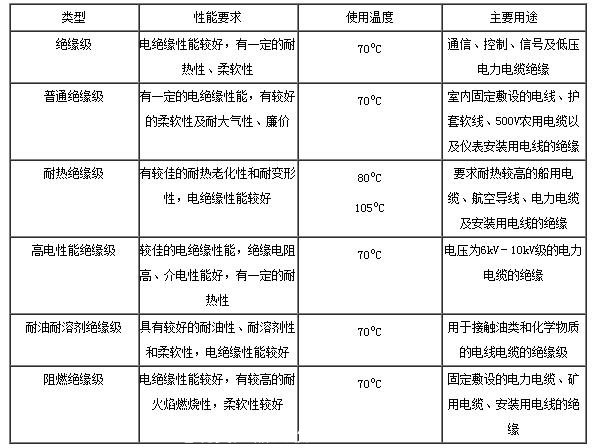 | 类型 | 性能要求 | 使用温度 | 主要用途 |
|---|---|---|---|
| 绝缘级 | 电绝缘性能较好，有一定的耐热性、柔软性 | 70°C | 通信、控制、信号及低压电力电缆绝缘 |
| 普通绝缘级 | 有一定的电绝缘性能，有较好的柔软性及耐大气性、廉价 | 70°C | 室内固定敷设的电线、护套软线、500V农用电缆以及仪表安装用电线的绝缘 |
| 耐热绝缘级 | 有较佳的耐热老化性和耐变形性，电绝缘性能较好 | 80°C 105°C | 要求耐热较高的船用电缆、航空导线、电力电缆及安装用电线的绝缘 |
| 高电性能绝缘级 | 较佳的电绝缘性能，绝缘电阻高、介电性能好，有一定的耐热性 | 70°C | 电压为6kV－10kV级的电力电缆的绝缘 |
| 耐油耐溶剂绝缘级 | 具有较好的耐油性、耐溶剂性和柔软性，电绝缘性能较好 | 70°C | 用于接触油类和化学物质的电线电缆的绝缘级 |
| 阻燃绝缘级 | 电绝缘性能较好，有较高的耐火焰燃烧性，柔软性较好 | 70°C | 固定敷设的电力电缆、矿用电缆、安装用电线的绝缘 |